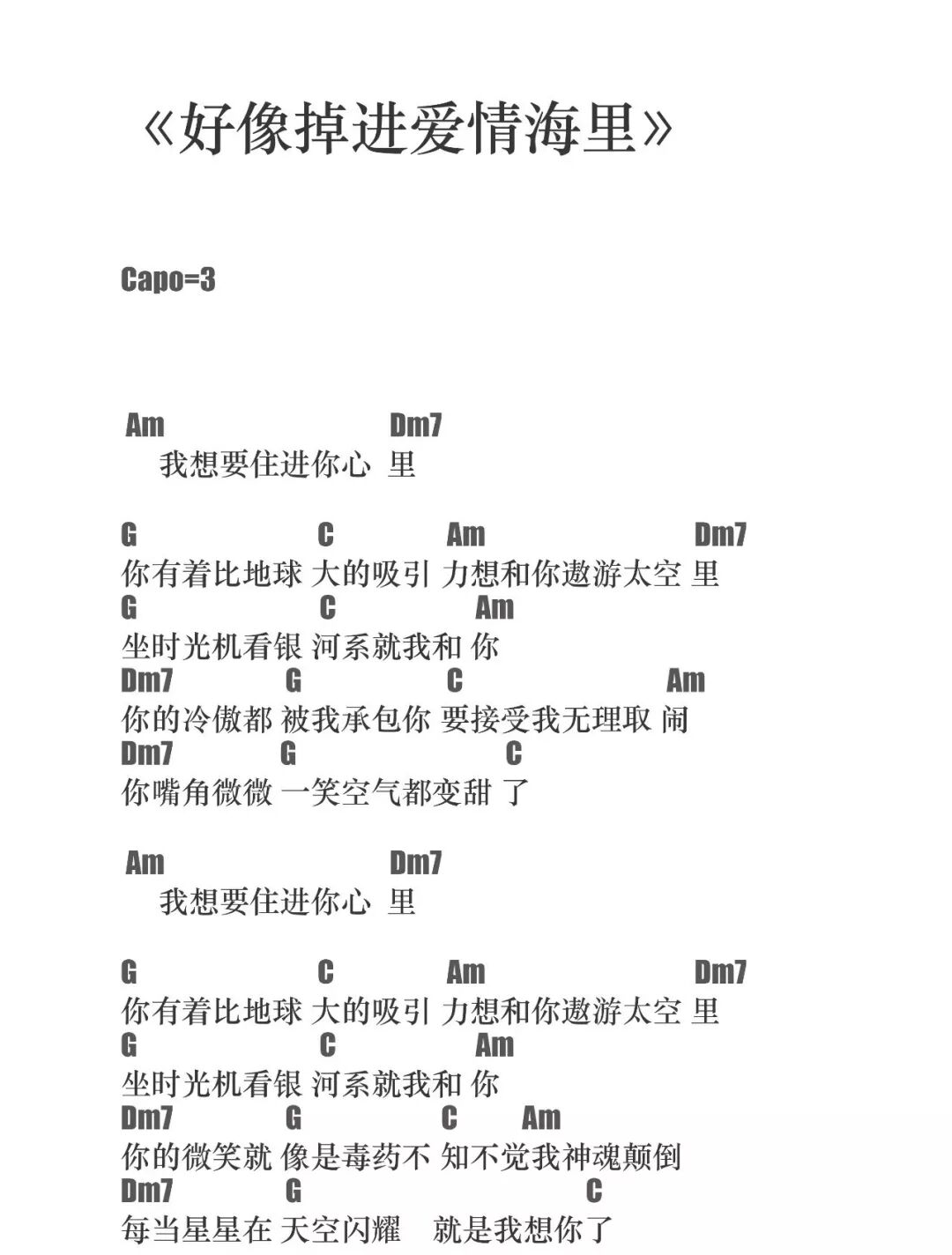 《好像掉进爱情海里》

Capo=3

Am Dm7
我想要住进你心 里

G C Am Dm7
你有着比地球 大的吸引 力想和你遨游太空 里
G C Am
坐时光机看银 河系就我和 你
Dm7 G C Am
你的冷傲都 被我承包你 要接受我无理取 闹
Dm7 G C
你嘴角微微 一笑空气都变甜 了

Am Dm7
我想要住进你心 里

G C Am Dm7
你有着比地球 大的吸引 力想和你遨游太空 里
G C Am
坐时光机看银 河系就我和 你
Dm7 G C Am
你的微笑就 像是毒药不 知不觉我神魂颠倒
Dm7 G C
每当星星在 天空闪耀 就是我想你了